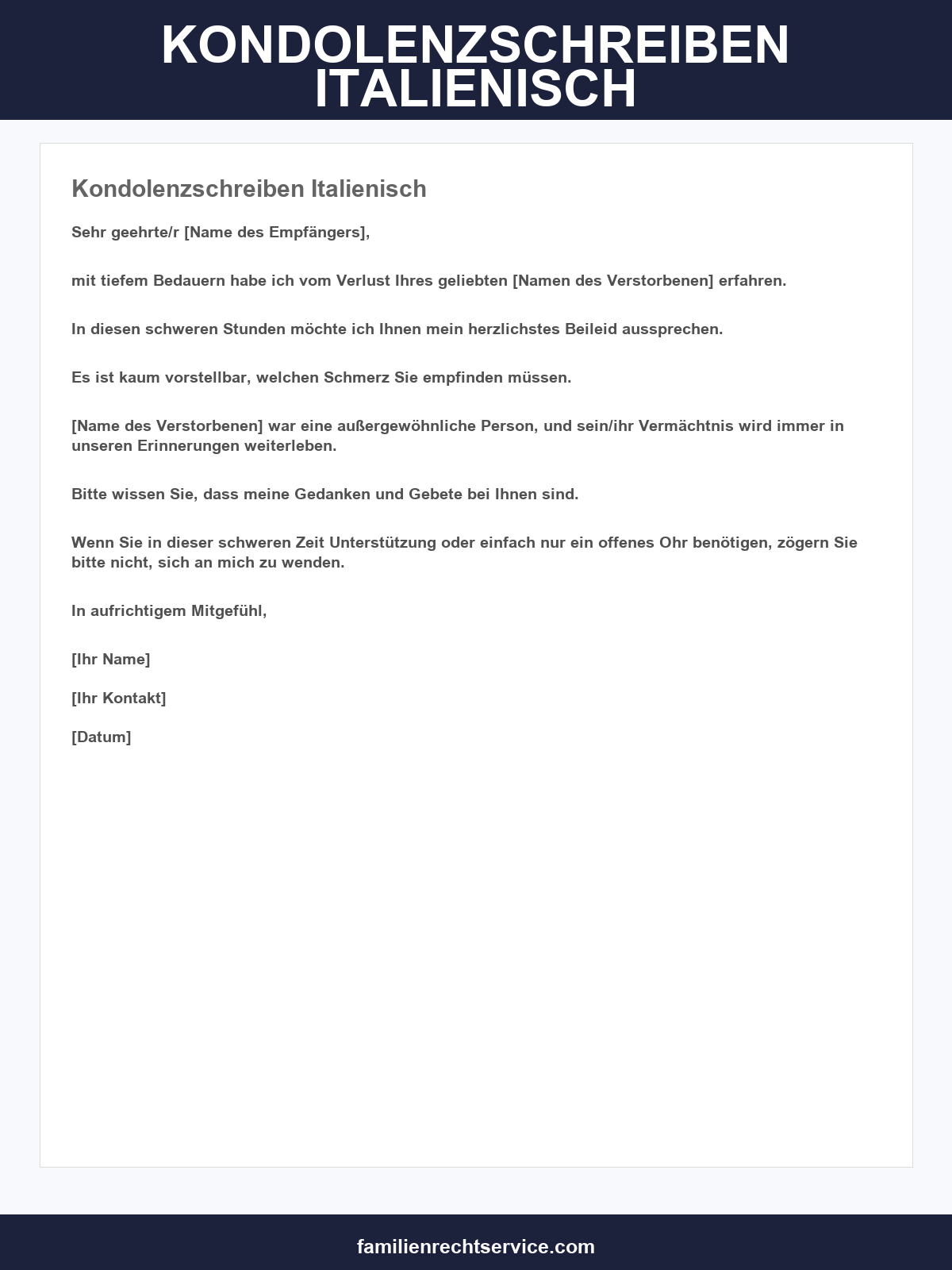 KONDOLENZSCHREIBEN
ITALIENISCH

Kondolenzschreiben Italienisch

Sehr geehrte/r [Name des Empfängers],

mit tiefem Bedauern habe ich vom Verlust Ihres geliebten [Namen des Verstorbenen] erfahren.

In diesen schweren Stunden möchte ich Ihnen mein herzlichstes Beileid aussprechen.

Es ist kaum vorstellbar, welchen Schmerz Sie empfinden müssen.

[Name des Verstorbenen] war eine außergewöhnliche Person, und sein/ihr Vermächtnis wird immer in unseren Erinnerungen weiterleben.

Bitte wissen Sie, dass meine Gedanken und Gebete bei Ihnen sind.

Wenn Sie in dieser schweren Zeit Unterstützung oder einfach nur ein offenes Ohr benötigen, zögern Sie bitte nicht, sich an mich zu wenden.

In aufrichtigem Mitgefühl,

[Ihr Name]

[Ihr Kontakt]

[Datum]

familienrechtservice.com